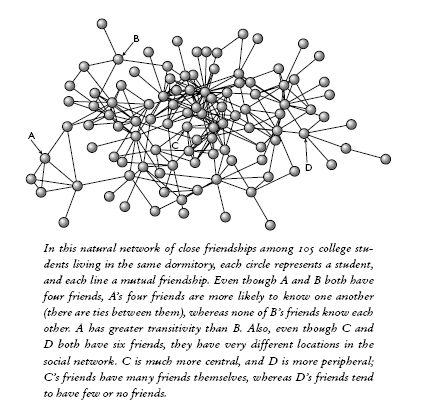 B
A
C
D

In this natural network of close friendships among 105 college students living in the same dormitory, each circle represents a student, and each line a mutual friendship. Even though A and B both have four friends, A's four friends are more likely to know one another (there are ties between them), whereas none of B's friends know each other. A has greater transitivity than B. Also, even though C and D both have six friends, they have very different locations in the social network. C is much more central, and D is more peripheral; C's friends have many friends themselves, whereas D's friends tend to have few or no friends.